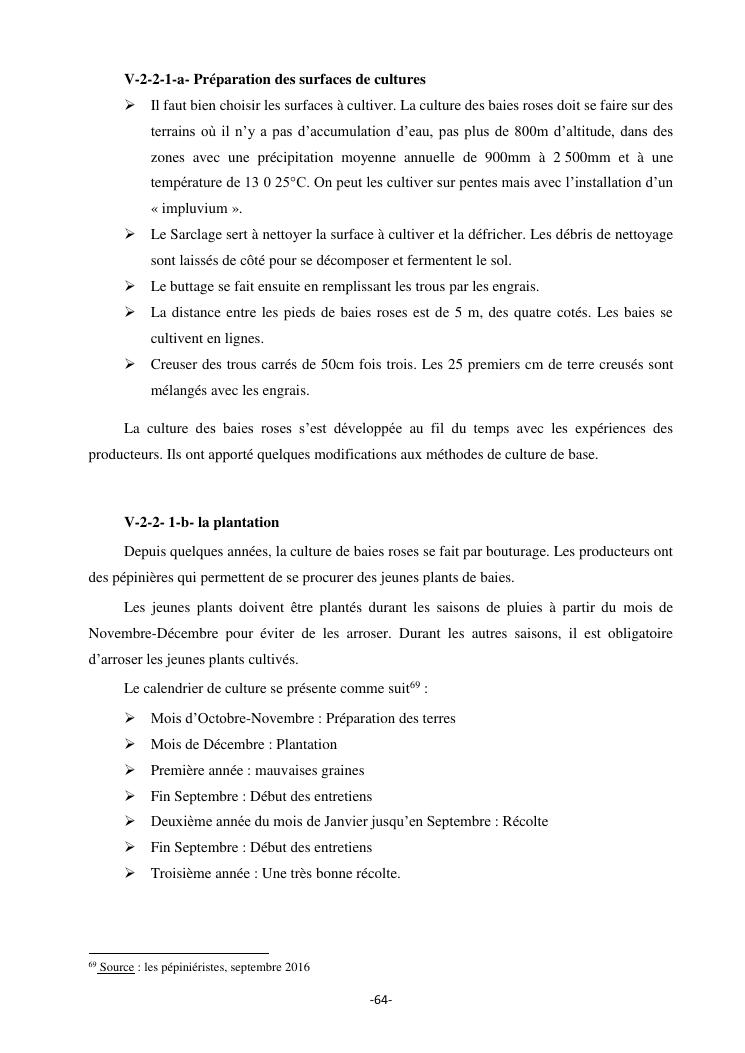 V-2-2-1-a- Préparation des surfaces de cultures

➢ Il faut bien choisir les surfaces à cultiver. La culture des baies roses doit se faire sur des terrains où il n'y a pas d'accumulation d'eau, pas plus de 800m d'altitude, dans des zones avec une précipitation moyenne annuelle de 900mm à 2 500mm et à une température de 13 0 25°C. On peut les cultiver sur pentes mais avec l'installation d'un « impluvium ».

➢ Le Sarclage sert à nettoyer la surface à cultiver et la défricher. Les débris de nettoyage sont laissés de côté pour se décomposer et fermentent le sol.

➢ Le buttage se fait ensuite en remplissant les trous par les engrais.

➢ La distance entre les pieds de baies roses est de 5 m, des quatre cotés. Les baies se cultivent en lignes.

➢ Creuser des trous carrés de 50cm fois trois. Les 25 premiers cm de terre creusés sont mélangés avec les engrais.

La culture des baies roses s'est développée au fil du temps avec les expériences des producteurs. Ils ont apporté quelques modifications aux méthodes de culture de base.

V-2-2- 1-b- la plantation

Depuis quelques années, la culture de baies roses se fait par bouturage. Les producteurs ont des pépinières qui permettent de se procurer des jeunes plants de baies.

Les jeunes plants doivent être plantés durant les saisons de pluies à partir du mois de Novembre-Décembre pour éviter de les arroser. Durant les autres saisons, il est obligatoire d'arroser les jeunes plants cultivés.

Le calendrier de culture se présente comme suit$^{69}$ :

➢ Mois d'Octobre-Novembre : Préparation des terres

➢ Mois de Décembre : Plantation

➢ Première année : mauvaises graines

➢ Fin Septembre : Début des entretiens

➢ Deuxième année du mois de Janvier jusqu'en Septembre : Récolte

➢ Fin Septembre : Début des entretiens

➢ Troisième année : Une très bonne récolte.

$^{69}$ Source : les pépiniéristes, septembre 2016

-64-